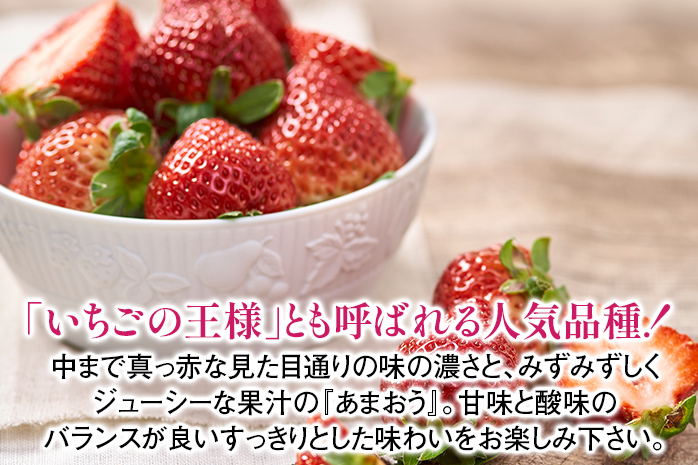 「いちごの王様」とも呼ばれる人気品種！

中まで真っ赤な見た目通りの味の濃さと、みずみずしくジューシーな果汁の『あまおう』。甘味と酸味のバランスが良いすっきりとした味わいをお楽しみ下さい。